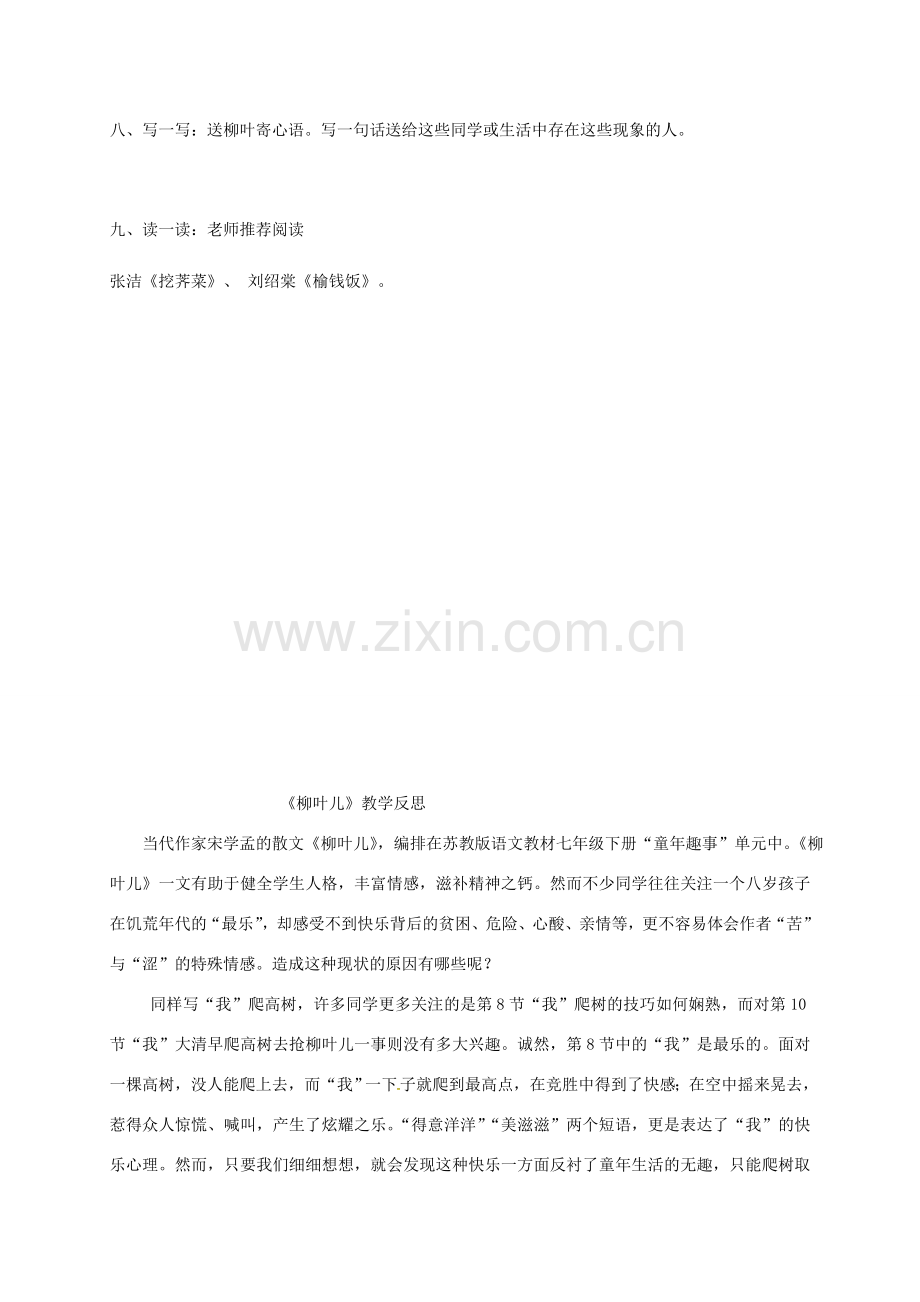 八、写一写：送柳叶寄心语。写一句话送给这些同学或生活中存在这些现象的人。

九、读一读：老师推荐阅读

张洁《挖荠菜》、 刘绍棠《榆钱饭》。

《柳叶儿》教学反思

当代作家宋学孟的散文《柳叶儿》，编排在苏教版语文教材七年级下册“童年趣事”单元中。《柳叶儿》一文有助于健全学生人格，丰富情感，滋补精神之钙。然而不少同学往往关注一个八岁孩子在饥荒年代的“最乐”，却感受不到快乐背后的贫困、危险、心酸、亲情等，更不容易体会作者“苦”与“涩”的特殊情感。造成这种现状的原因有哪些呢？

同样写“我”爬高树，许多同学更多关注的是第8节“我”爬树的技巧如何娴熟，而对第10节“我”大清早爬高树去抢柳叶儿一事则没有多大兴趣。诚然，第8节中的“我”是最乐的。面对一棵高树，没人能爬上去，而“我”一下子就爬到最高点，在竞胜中得到了快感；在空中摇来晃去，惹得众人惊慌、喊叫，产生了炫耀之乐。“得意洋洋”“美滋滋”两个短语，更是表达了“我”的快乐心理。然而，只要我们细细想想，就会发现这种快乐一方面反衬了童年生活的无趣，只能爬树取

www.zixin.com.cn